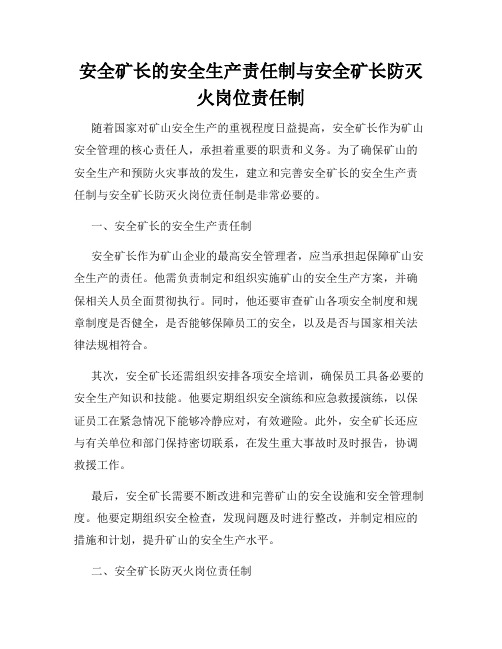 安全矿长的安全生产责任制与安全矿长防灭火岗位责任制

随着国家对矿山安全生产的重视程度日益提高，安全矿长作为矿山安全管理的核心责任人，承担着重要的职责和义务。为了确保矿山的安全生产和预防火灾事故的发生，建立和完善安全矿长的安全生产责任制与安全矿长防灭火岗位责任制是非常必要的。

一、安全矿长的安全生产责任制

安全矿长作为矿山企业的最高安全管理者，应当承担起保障矿山安全生产的责任。他需负责制定和组织实施矿山的安全生产方案，并确保相关人员全面贯彻执行。同时，他还要审查矿山各项安全制度和规章制度是否健全，是否能够保障员工的安全，以及是否与国家相关法律法规相符合。

其次，安全矿长还需组织安排各项安全培训，确保员工具备必要的安全生产知识和技能。他要定期组织安全演练和应急救援演练，以保证员工在紧急情况下能够冷静应对，有效避险。此外，安全矿长还应与有关单位和部门保持密切联系，在发生重大事故时及时报告，协调救援工作。

最后，安全矿长需要不断改进和完善矿山的安全设施和安全管理制度。他要定期组织安全检查，发现问题及时进行整改，并制定相应的措施和计划，提升矿山的安全生产水平。

二、安全矿长防灭火岗位责任制